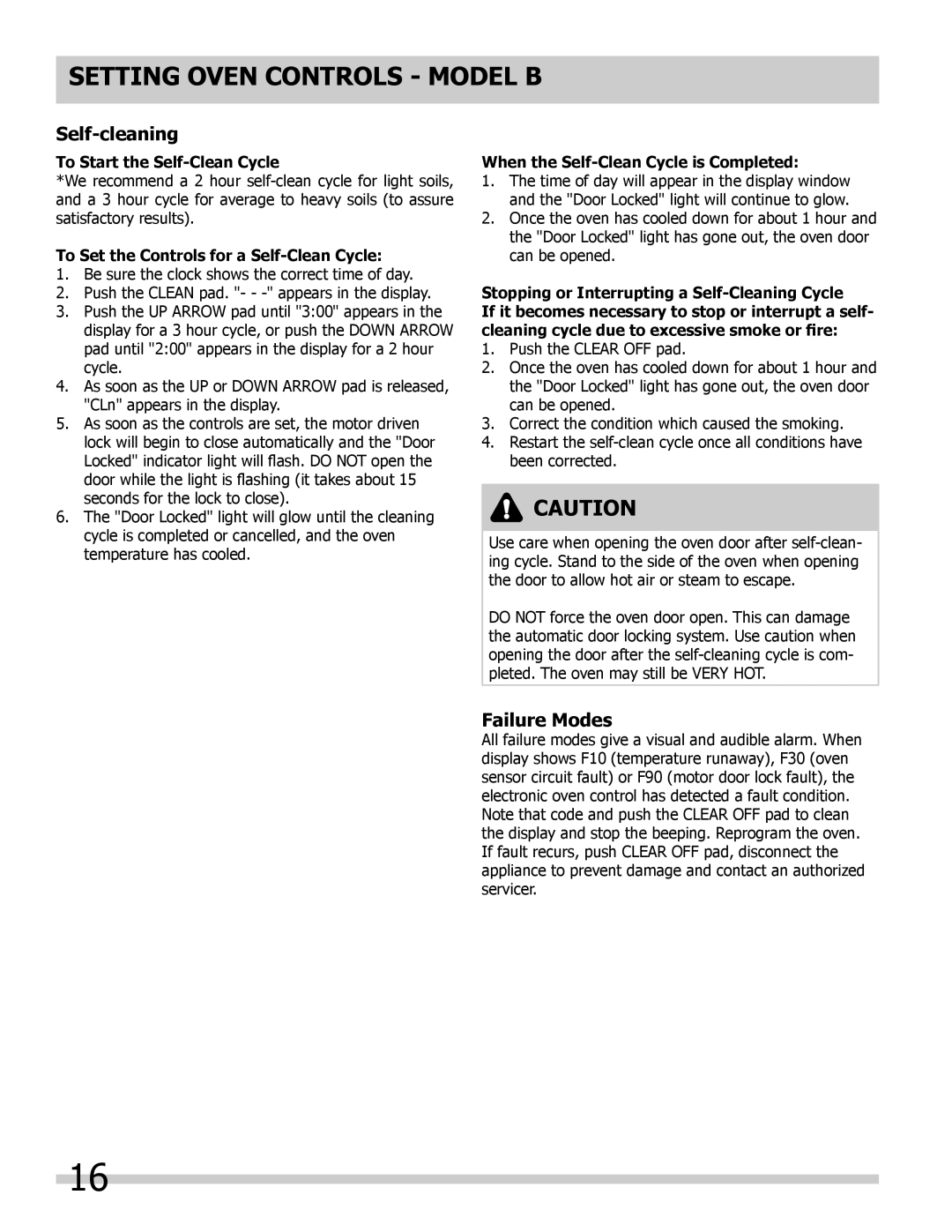 SETTING OVEN CONTROLS - MODEL B

Self-cleaning

To Start the Self-Clean Cycle
*We recommend a 2 hour self-clean cycle for light soils, and a 3 hour cycle for average to heavy soils (to assure satisfactory results).

To Set the Controls for a Self-Clean Cycle:
1. Be sure the clock shows the correct time of day.
2. Push the CLEAN pad. "- - -" appears in the display.
3. Push the UP ARROW pad until "3:00" appears in the display for a 3 hour cycle, or push the DOWN ARROW pad until "2:00" appears in the display for a 2 hour cycle.
4. As soon as the UP or DOWN ARROW pad is released, "CLn" appears in the display.
5. As soon as the controls are set, the motor driven lock will begin to close automatically and the "Door Locked" indicator light will flash. DO NOT open the door while the light is flashing (it takes about 15 seconds for the lock to close).
6. The "Door Locked" light will glow until the cleaning cycle is completed or cancelled, and the oven temperature has cooled.

When the Self-Clean Cycle is Completed:
1. The time of day will appear in the display window and the "Door Locked" light will continue to glow.
2. Once the oven has cooled down for about 1 hour and the "Door Locked" light has gone out, the oven door can be opened.

Stopping or Interrupting a Self-Cleaning Cycle
If it becomes necessary to stop or interrupt a self-cleaning cycle due to excessive smoke or fire:
1. Push the CLEAR OFF pad.
2. Once the oven has cooled down for about 1 hour and the "Door Locked" light has gone out, the oven door can be opened.
3. Correct the condition which caused the smoking.
4. Restart the self-clean cycle once all conditions have been corrected.

CAUTION

Use care when opening the oven door after self-cleaning cycle. Stand to the side of the oven when opening the door to allow hot air or steam to escape.

DO NOT force the oven door open. This can damage the automatic door locking system. Use caution when opening the door after the self-cleaning cycle is completed. The oven may still be VERY HOT.

Failure Modes
All failure modes give a visual and audible alarm. When display shows F10 (temperature runaway), F30 (oven sensor circuit fault) or F90 (motor door lock fault), the electronic oven control has detected a fault condition. Note that code and push the CLEAR OFF pad to clean the display and stop the beeping. Reprogram the oven. If fault recurs, push CLEAR OFF pad, disconnect the appliance to prevent damage and contact an authorized servicer.

16